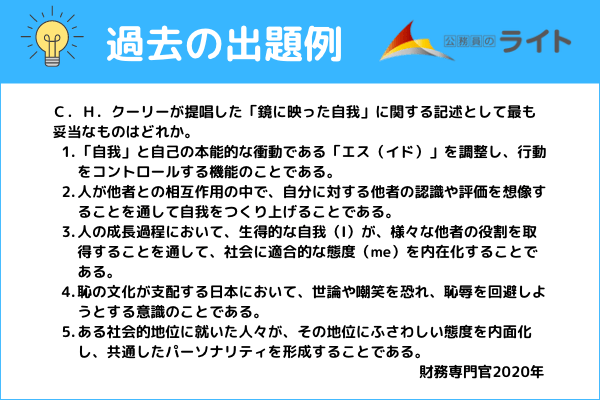 過去の出題例

公務員のライト

C．H．クーリーが提唱した「鏡に映った自我」に関する記述として最も妥当なものはどれか。

1.「自我」と自己の本能的な衝動である「エス（イド）」を調整し、行動をコントロールする機能のことである。

2.人が他者との相互作用の中で、自分に対する他者の認識や評価を想像することを通して自我をつくり上げることである。

3.人の成長過程において、生得的な自我（I）が、様々な他者の役割を取得することを通して、社会に適合的な態度（me）を内在化することである。

4.恥の文化が支配する日本において、世論や嘲笑を恐れ、恥辱を回避しようとする意識のことである。

5.ある社会的地位に就いた人々が、その地位にふさわしい態度を内面化し、共通したパーソナリティを形成することである。

財務専門官2020年